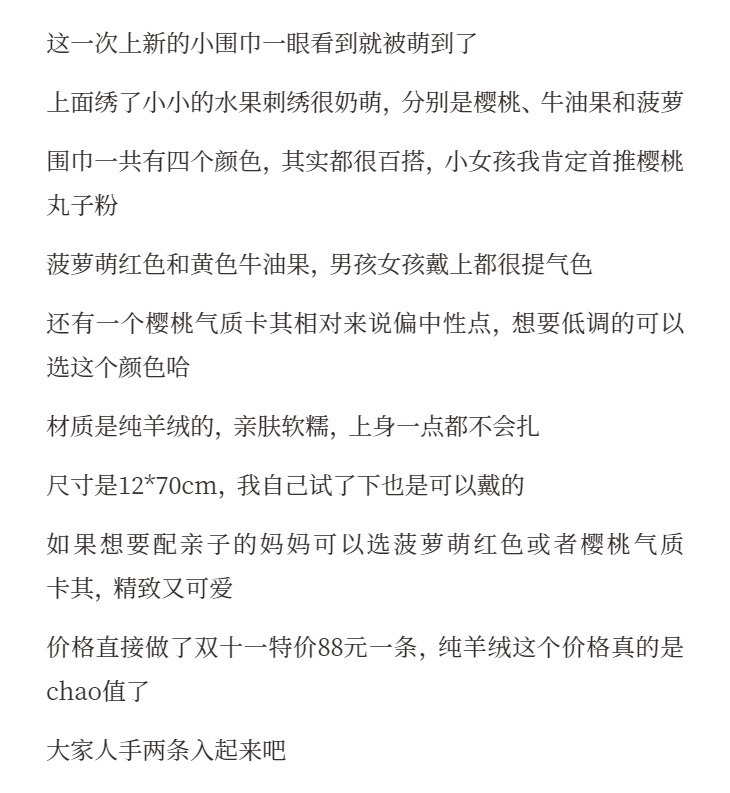 这一次上新的小围巾一眼看到就被萌到了

上面绣了小小的水果刺绣很奶萌，分别是樱桃、牛油果和菠萝

围巾一共有四个颜色，其实都很百搭，小女孩我肯定首推樱桃丸子粉

菠萝萌红色和黄色牛油果，男孩女孩戴上都很提气色

还有一个樱桃气质卡其相对来说偏中性点，想要低调的可以选这个颜色哈

材质是纯羊绒的，亲肤软糯，上身一点都不会扎

尺寸是12*70cm，我自己试了下也是可以戴的

如果想要配亲子的妈妈可以选菠萝萌红色或者樱桃气质卡其，精致又可爱

价格直接做了双十一特价88元一条，纯羊绒这个价格真的是chao值了

大家人手两条入起来吧